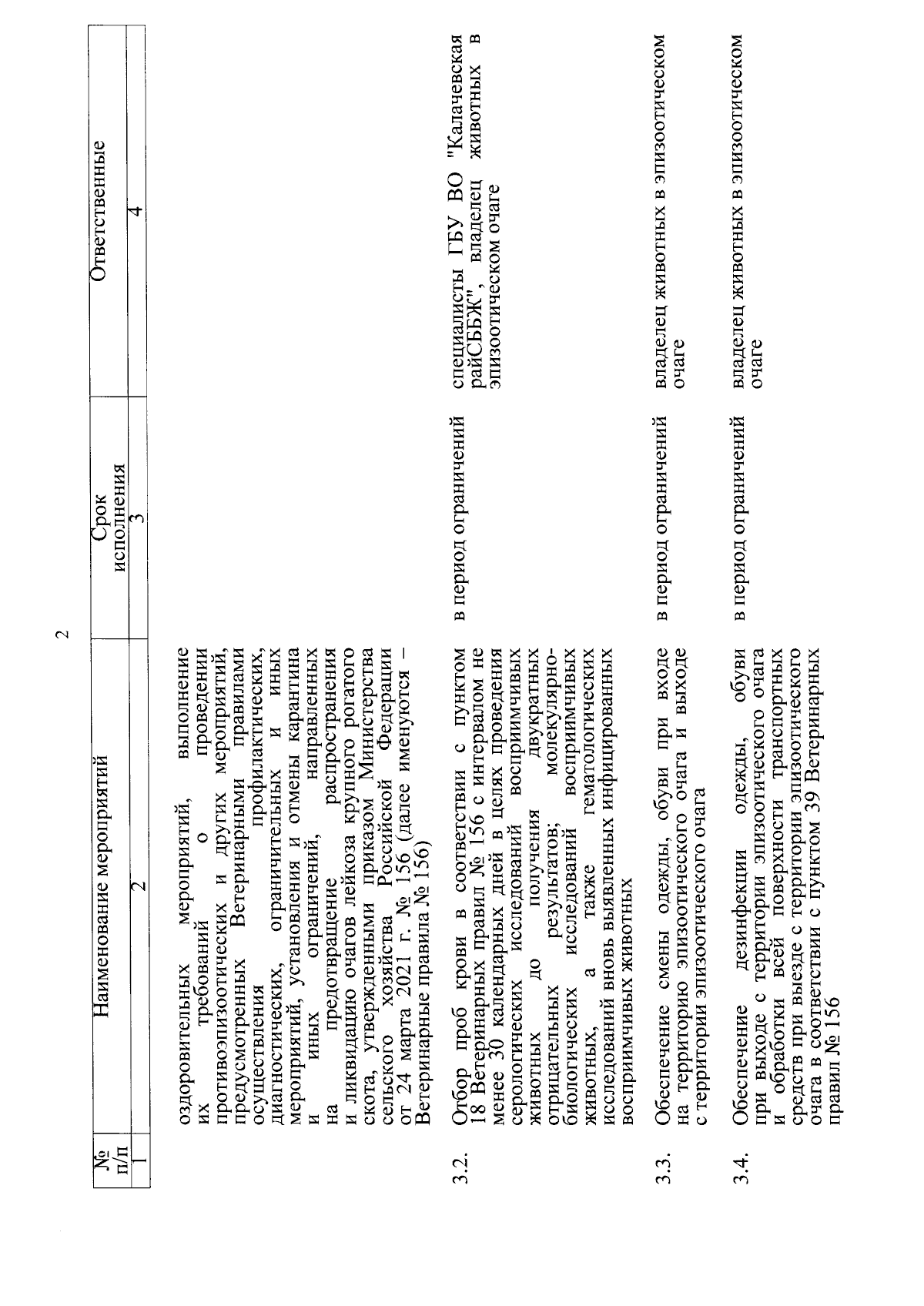 2

| № п/п | Наименование мероприятий | Срок исполнения | Ответственные |
|---|---|---|---|
| 1 | 2 | 3 | 4 |
|  | оздоровительных мероприятий, выполнение их требований о проведении противоэпизоотических и других мероприятий, предусмотренных Ветеринарными правилами осуществления профилактических, диагностических, ограничительных и иных мероприятий, установления и отмены карантина и иных ограничений, направленных на предотвращение распространения и ликвидацию очагов лейкоза крупного рогатого скота, утвержденными приказом Министерства сельского хозяйства Российской Федерации от 24 марта 2021 г. № 156 (далее именуются – Ветеринарные правила № 156) |  |  |
| 3.2. | Отбор проб крови в соответствии с пунктом 18 Ветеринарных правил № 156 с интервалом не менее 30 календарных дней в целях проведения серологических исследований восприимчивых животных до получения двукратных отрицательных результатов; молекулярно-биологических исследований восприимчивых животных, а также гематологических исследований вновь выявленных инфицированных восприимчивых животных | в период ограничений | специалисты ГБУ ВО "Калачевская райСББЖ", владелец животных в эпизоотическом очаге |
| 3.3. | Обеспечение смены одежды, обуви при входе на территорию эпизоотического очага и выходе с территории эпизоотического очага | в период ограничений | владелец животных в эпизоотическом очаге |
| 3.4. | Обеспечение дезинфекции одежды, обуви при выходе с территории эпизоотического очага и обработки всей поверхности транспортных средств при выезде с территории эпизоотического очага в соответствии с пунктом 39 Ветеринарных правил № 156 | в период ограничений | владелец животных в эпизоотическом очаге |